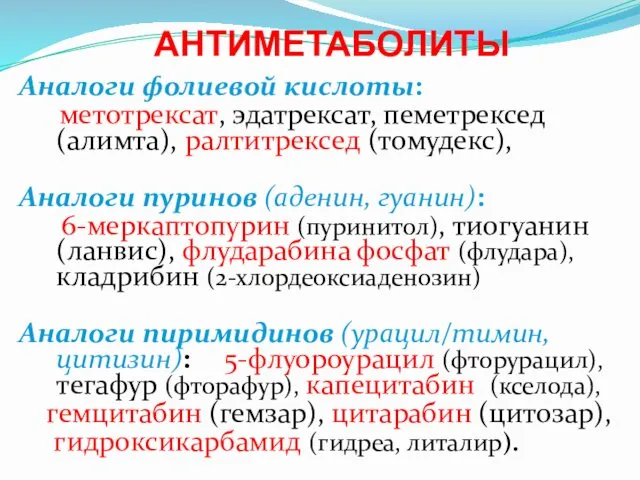 АНТИМЕТАБОЛИТЫ

Аналоги фолиевой кислоты: метотрексат, эдатрексат, пеметрексед (алимта), ралтитрексед (томудекс),

Аналоги пуринов (аденин, гуанин): 6-меркаптопурин (пуринитол), тиогуанин (ланвис), флударабина фосфат (флудара), кладрибин (2-хлордеоксиаденозин)

Аналоги пиримидинов (урацил/тимин, цитизин): 5-флуороурацил (фторурацил), тегафур (фторафур), капецитабин (кселода), гемцитабин (гемзар), цитарабин (цитозар), гидроксикарбамид (гидреа, литалир).